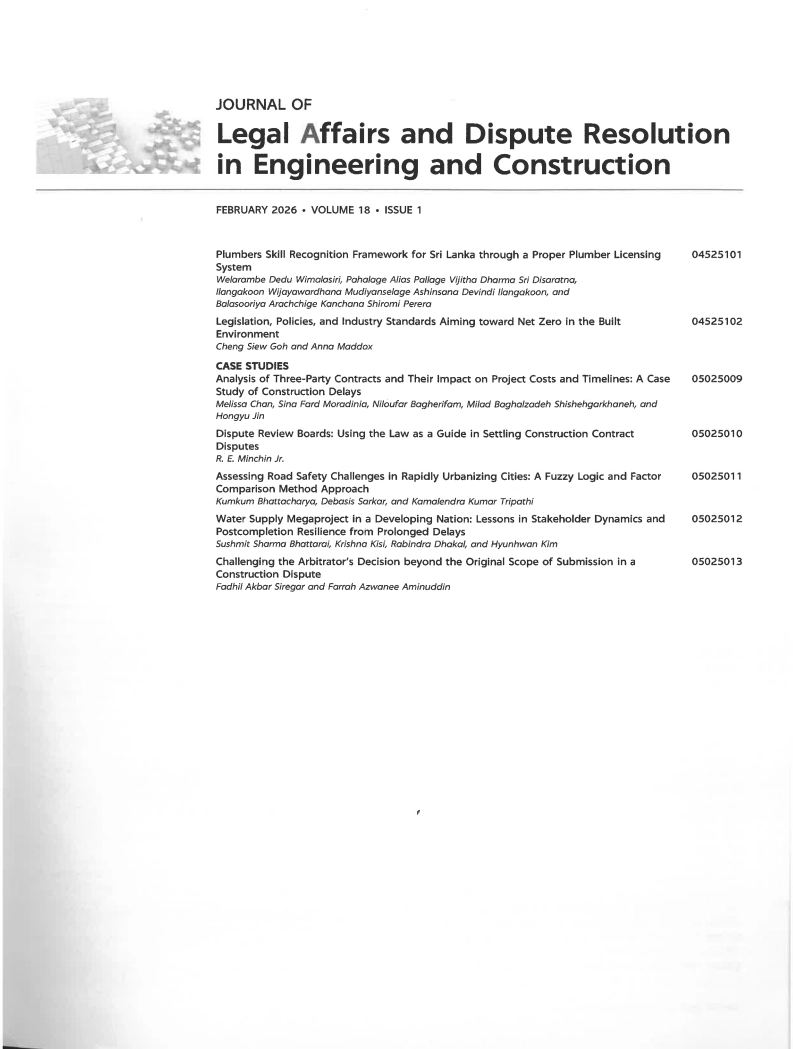 JOURNAL OF
Legal Affairs and Dispute Resolution in Engineering and Construction

FEBRUARY 2026 • VOLUME 18 • ISSUE 1

Plumbers Skill Recognition Framework for Sri Lanka through a Proper Plumber Licensing System 04525101
Welarambe Dedu Wimalasiri, Pahalage Alias Pallage Vijitha Dharma Sri Disaratna, Ilangakoon Wijayawardhana Mudiyanselage Ashinsana Devindi Ilangakoon, and Balasooriya Arachchige Kanchana Shiromi Perera

Legislation, Policies, and Industry Standards Aiming toward Net Zero in the Built Environment 04525102
Cheng Siew Goh and Anna Maddox

CASE STUDIES
Analysis of Three-Party Contracts and Their Impact on Project Costs and Timelines: A Case Study of Construction Delays 05025009
Melissa Chan, Sina Fard Moradinia, Niloufar Bagherifam, Milad Baghalzadeh Shishehgarkhaneh, and Hongyu Jin

Dispute Review Boards: Using the Law as a Guide in Settling Construction Contract Disputes 05025010
R. E. Minchin Jr.

Assessing Road Safety Challenges in Rapidly Urbanizing Cities: A Fuzzy Logic and Factor Comparison Method Approach 05025011
Kumkum Bhattacharya, Debasis Sarkar, and Kamalendra Kumar Tripathi

Water Supply Megaproject in a Developing Nation: Lessons in Stakeholder Dynamics and Postcompletion Resilience from Prolonged Delays 05025012
Sushmit Sharma Bhattarai, Krishna Kisi, Rabindra Dhakal, and Hyunhwan Kim

Challenging the Arbitrator's Decision beyond the Original Scope of Submission in a Construction Dispute 05025013
Fadhil Akbar Siregar and Farrah Azwanee Aminuddin